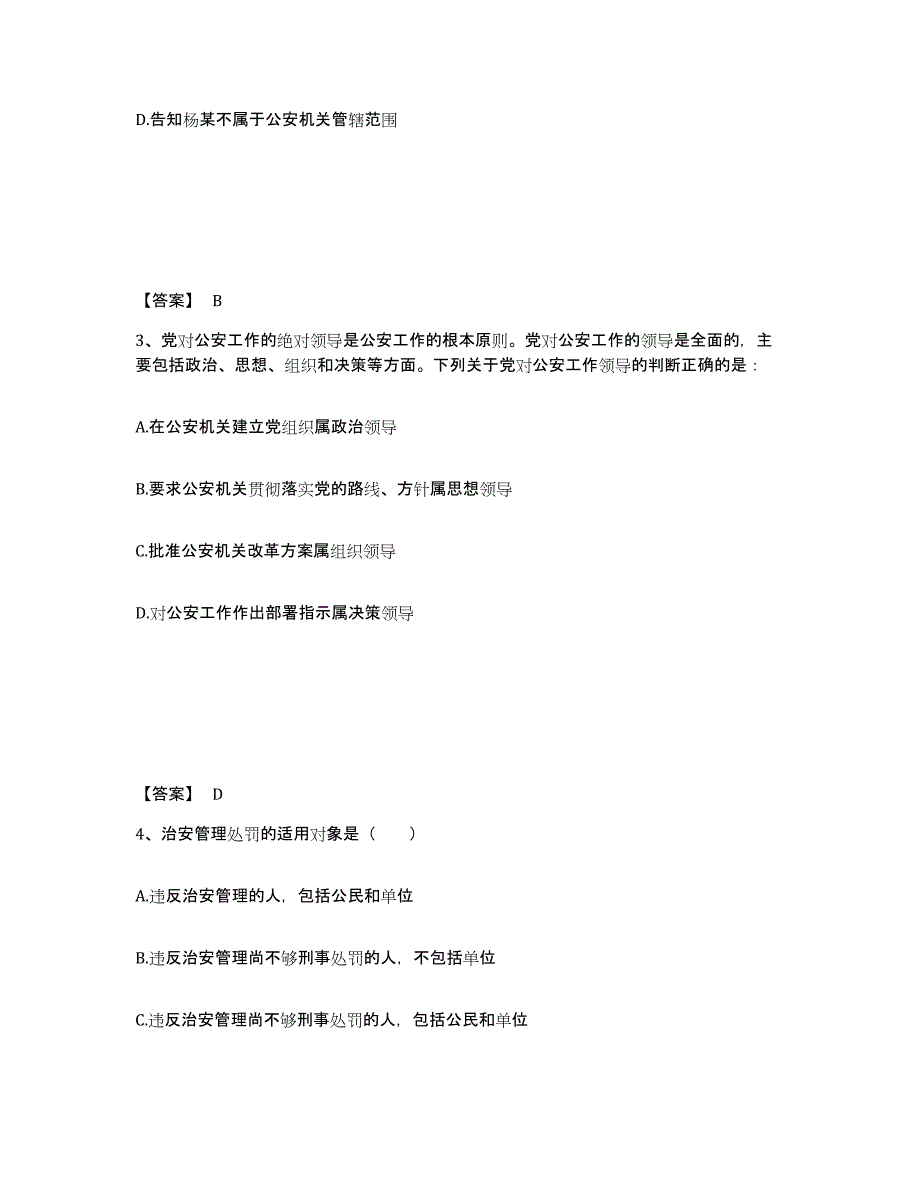 D.告知杨某不属于公安机关管辖范围

【答案】 B

3、党对公安工作的绝对领导是公安工作的根本原则。党对公安工作的领导是全面的，主要包括政治、思想、组织和决策等方面。下列关于党对公安工作领导的判断正确的是：

A.在公安机关建立党组织属政治领导

B.要求公安机关贯彻落实党的路线、方针属思想领导

C.批准公安机关改革方案属组织领导

D.对公安工作作出部署指示属决策领导

【答案】 D

4、治安管理处罚的适用对象是（ ）

A.违反治安管理的人，包括公民和单位

B.违反治安管理尚不够刑事处罚的人，不包括单位

C.违反治安管理尚不够刑事处罚的人，包括公民和单位